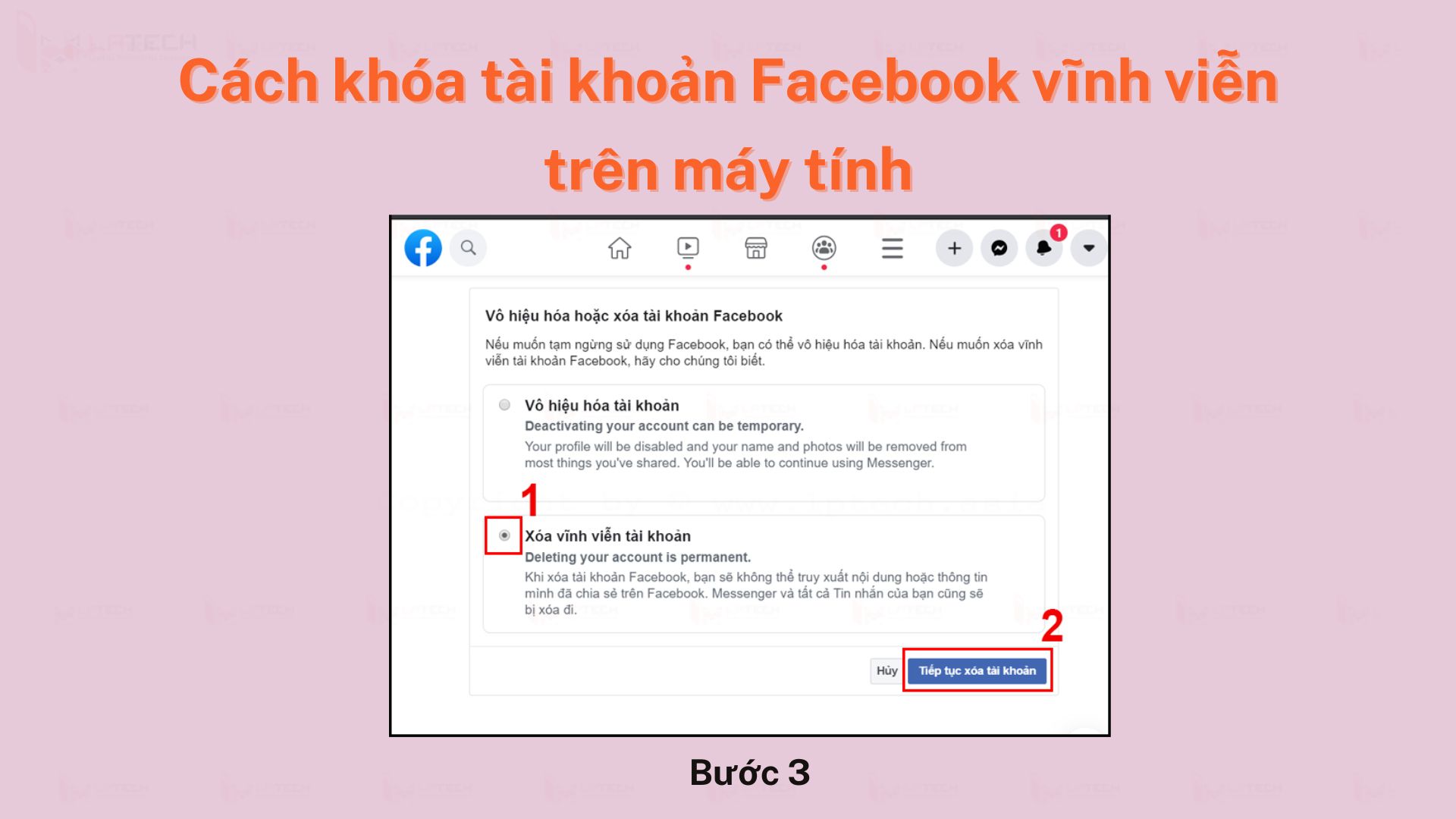 Cách khóa tài khoản Facebook vĩnh viễn trên máy tính

1

Vô hiệu hóa hoặc xóa tài khoản Facebook

Nếu muốn tạm ngừng sử dụng Facebook, bạn có thể vô hiệu hóa tài khoản. Nếu muốn xóa vĩnh viễn tài khoản Facebook, hãy cho chúng tôi biết.

Vô hiệu hóa tài khoản
Deactivating your account can be temporary.
Your profile will be disabled and your name and photos will be removed from most things you've shared. You'll be able to continue using Messenger.

1

Xóa vĩnh viễn tài khoản
Deleting your account is permanent.
Khi xóa tài khoản Facebook, bạn sẽ không thể truy xuất nội dung hoặc thông tin mình đã chia sẻ trên Facebook. Messenger và tất cả Tin nhắn của bạn cũng sẽ bị xóa đi.

2

Hủy

Tiếp tục xóa tài khoản

Bước 3